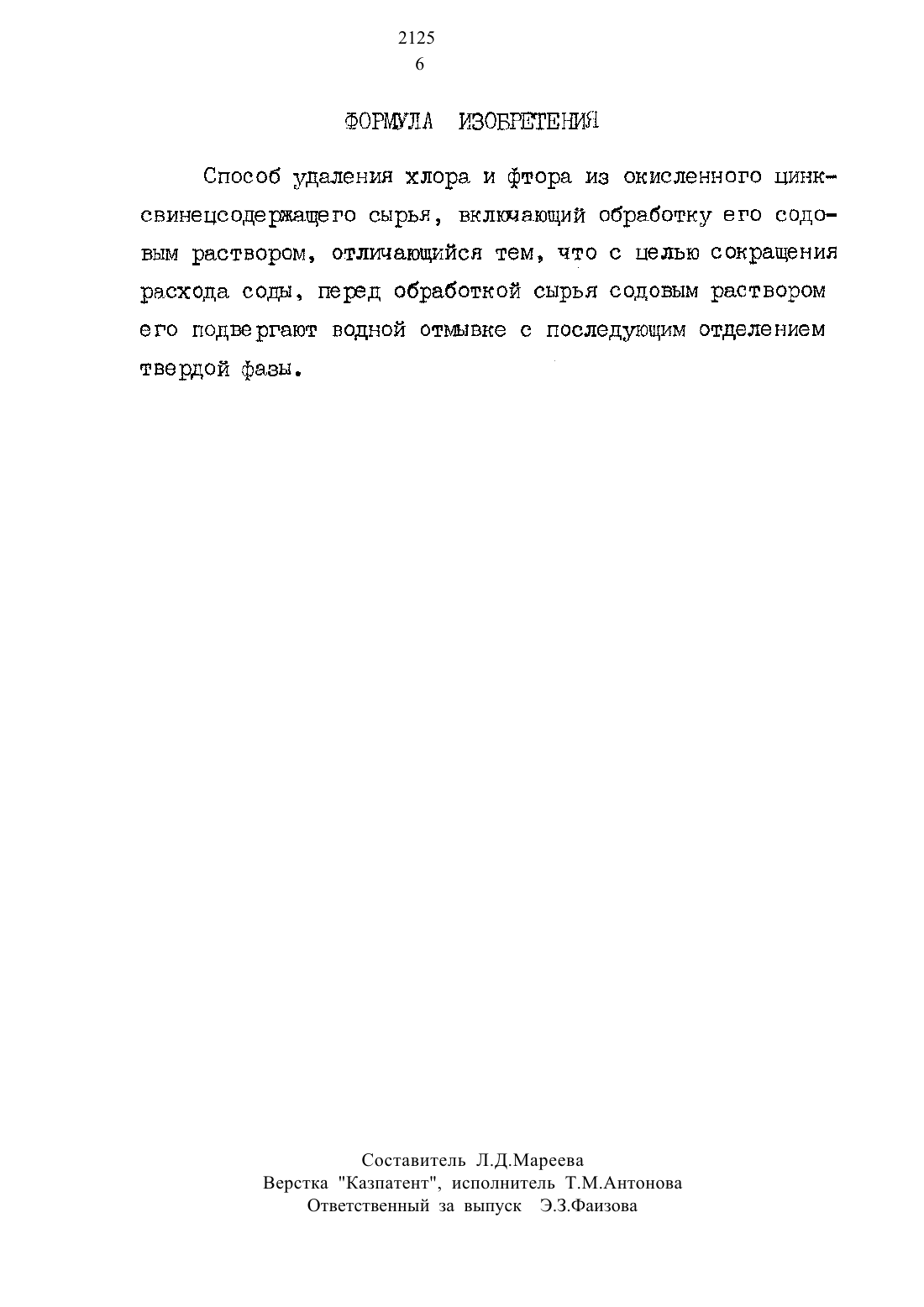 2125
6

ФОРМУЛА ИЗОБРЕТЕНИЯ

Способ удаления хлора и фтора из окисленного цинк-свинецсодержащего сырья, включающий обработку его содовым раствором, отличающийся тем, что с целью сокращения расхода соды, перед обработкой сырья содовым раствором его подвергают водной отмывке с последующим отделением твердой фазы.

Составитель Л.Д.Мареева
Верстка "Казпатент", исполнитель Т.М.Антонова
Ответственный за выпуск Э.З.Фаизова